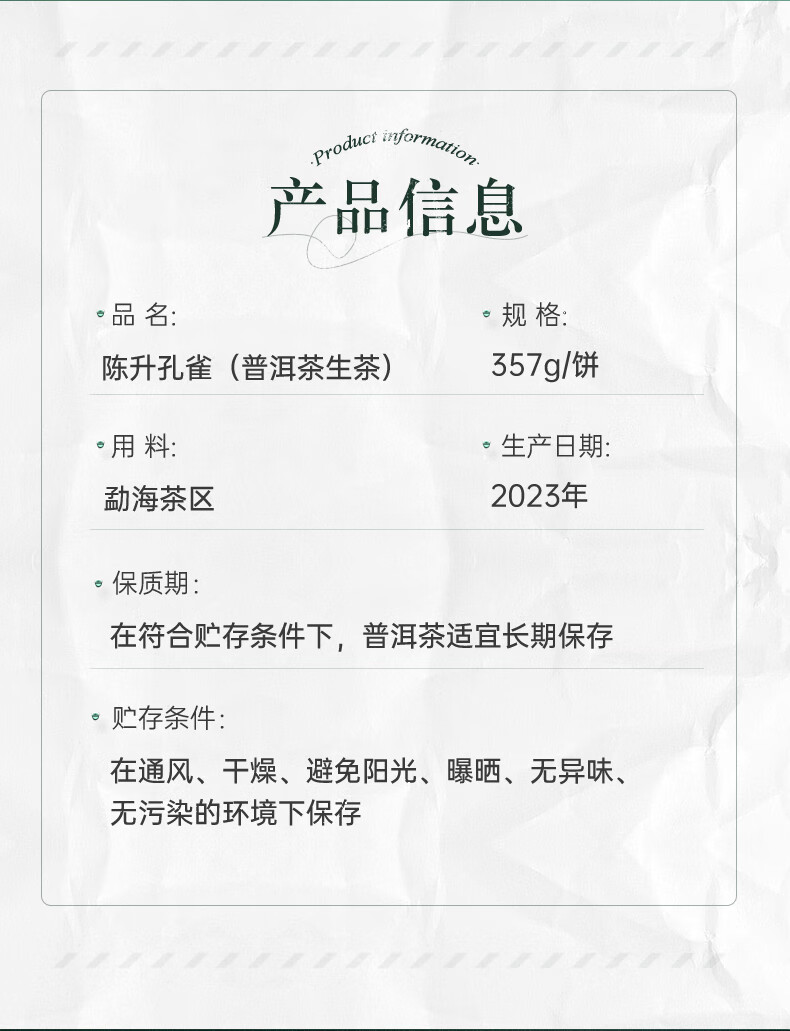 ·Product information·

产品信息

品 名:
陈升孔雀（普洱茶生茶）

规 格:
357g/饼

用 料:
勐海茶区

生产日期:
2023年

保质期:
在符合贮存条件下，普洱茶适宜长期保存

贮存条件:
在通风、干燥、避免阳光、曝晒、无异味、无污染的环境下保存